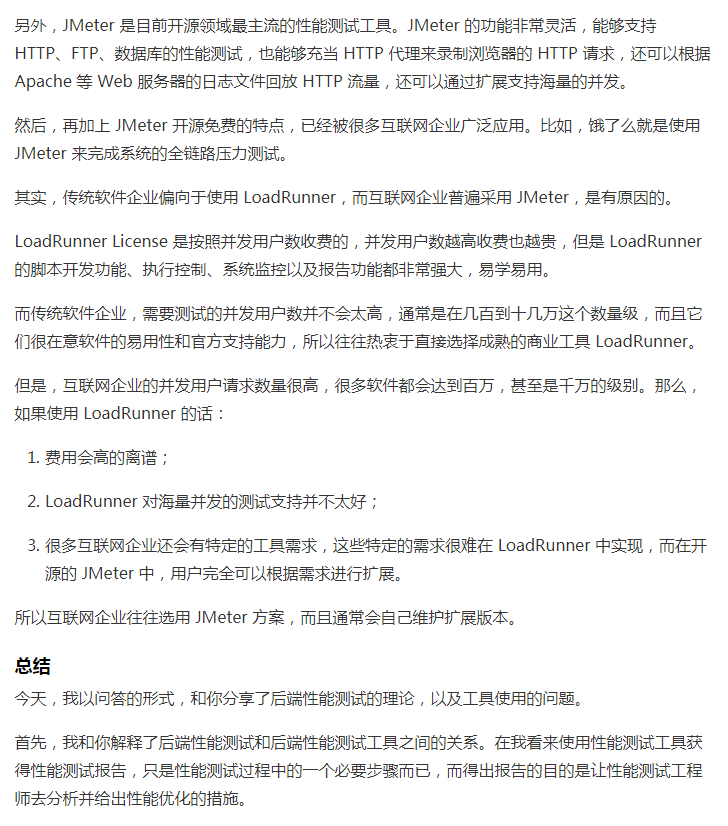 另外，JMeter 是目前开源领域最主流的性能测试工具。JMeter 的功能非常灵活，能够支持 HTTP、FTP、数据库的性能测试，也能够充当 HTTP 代理来录制浏览器的 HTTP 请求，还可以根据 Apache 等 Web 服务器的日志文件回放 HTTP 流量，还可以通过扩展支持海量的并发。

然后，再加上 JMeter 开源免费的特点，已经被很多互联网企业广泛应用。比如，饿了么就是使用 JMeter 来完成系统的全链路压力测试。

其实，传统软件企业偏向于使用 LoadRunner，而互联网企业普遍采用 JMeter，是有原因的。

LoadRunner License 是按照并发用户数收费的，并发用户数越高收费也越贵，但是 LoadRunner 的脚本开发功能、执行控制、系统监控以及报告功能都非常强大，易学易用。

而传统软件企业，需要测试的并发用户数并不会太高，通常是在几百到十几万这个数量级，而且它们很在意软件的易用性和官方支持能力，所以往往热衷于直接选择成熟的商业工具 LoadRunner。

但是，互联网企业的并发用户请求数量很高，很多软件都会达到百万，甚至是千万的级别。那么，如果使用 LoadRunner 的话：

1. 费用会高的离谱；

2. LoadRunner 对海量并发的测试支持并不太好；

3. 很多互联网企业还会有特定的工具需求，这些特定的需求很难在 LoadRunner 中实现，而在开源的 JMeter 中，用户完全可以根据需求进行扩展。

所以互联网企业往往选用 JMeter 方案，而且通常会自己维护扩展版本。

总结

今天，我以问答的形式，和你分享了后端性能测试的理论，以及工具使用的问题。

首先，我和你解释了后端性能测试和后端性能测试工具之间的关系。在我看来使用性能测试工具获得性能测试报告，只是性能测试过程中的一个必要步骤而已，而得出报告的目的是让性能测试工程师去分析并给出性能优化的措施。